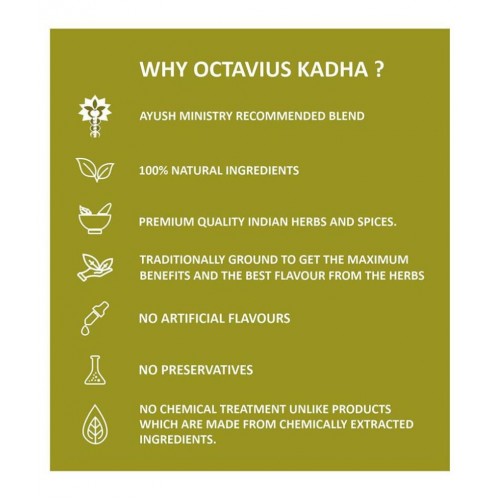 WHY OCTAVIUS KADHA ?

AYUSH MINISTRY RECOMMENDED BLEND

100% NATURAL INGREDIENTS

PREMIUM QUALITY INDIAN HERBS AND SPICES.

TRADITIONALLY GROUND TO GET THE MAXIMUM BENEFITS AND THE BEST FLAVOUR FROM THE HERBS

NO ARTIFICIAL FLAVOURS

NO PRESERVATIVES

NO CHEMICAL TREATMENT UNLIKE PRODUCTS WHICH ARE MADE FROM CHEMICALLY EXTRACTED INGREDIENTS.